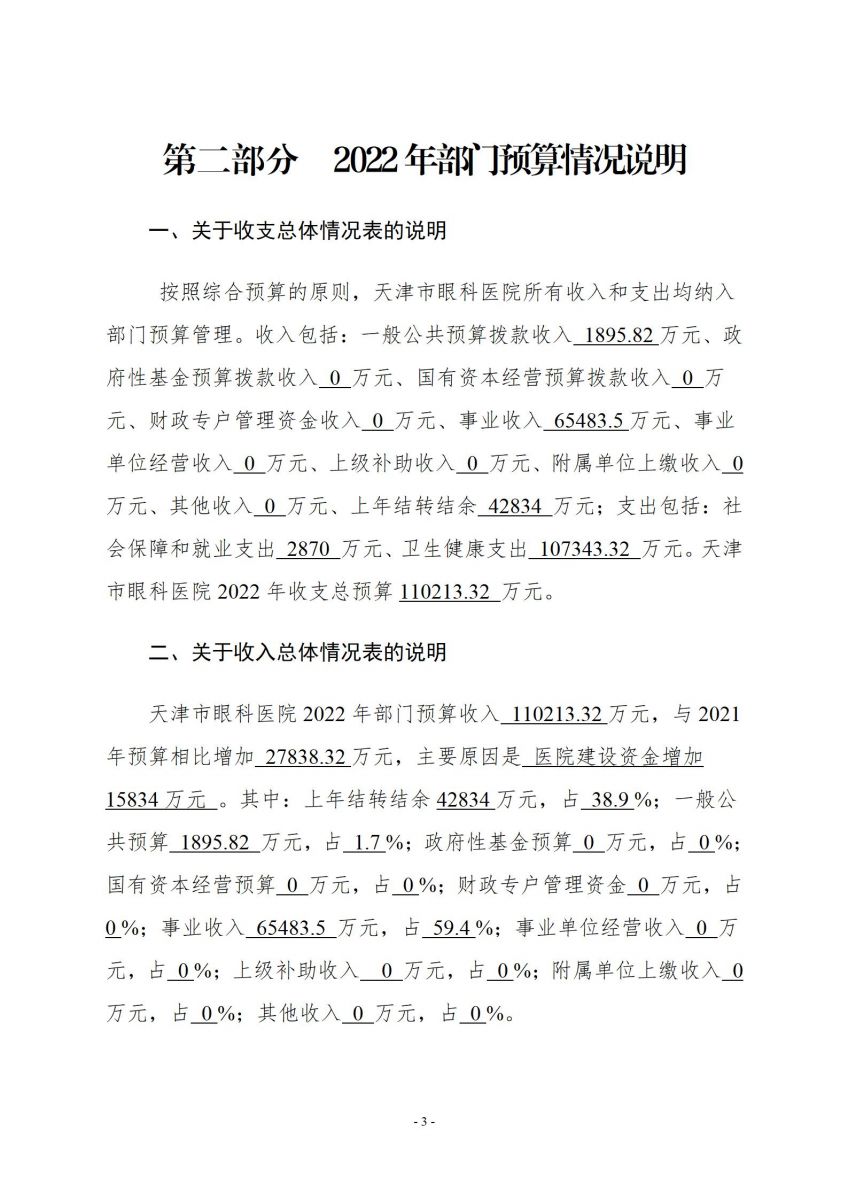 第二部分　2022年部门预算情况说明

一、关于收支总体情况表的说明

按照综合预算的原则，天津市眼科医院所有收入和支出均纳入部门预算管理。收入包括：一般公共预算拨款收入 1895.82 万元、政府性基金预算拨款收入 0 万元、国有资本经营预算拨款收入 0 万元、财政专户管理资金收入 0 万元、事业收入 65483.5 万元、事业单位经营收入 0 万元、上级补助收入 0 万元、附属单位上缴收入 0 万元、其他收入 0 万元、上年结转结余 42834 万元；支出包括：社会保障和就业支出 2870 万元、卫生健康支出 107343.32 万元。天津市眼科医院 2022 年收支总预算 110213.32 万元。

二、关于收入总体情况表的说明

天津市眼科医院 2022 年部门预算收入 110213.32 万元，与 2021 年预算相比增加 27838.32 万元，主要原因是 医院建设资金增加 15834 万元 。其中：上年结转结余 42834 万元，占 38.9 %；一般公共预算 1895.82 万元，占 1.7 %；政府性基金预算 0 万元，占 0 %；国有资本经营预算 0 万元，占 0 %；财政专户管理资金 0 万元，占 0 %；事业收入 65483.5 万元，占 59.4 %；事业单位经营收入 0 万元，占 0 %；上级补助收入 0 万元，占 0 %；附属单位上缴收入 0 万元，占 0 %；其他收入 0 万元，占 0 %。

- 3 -